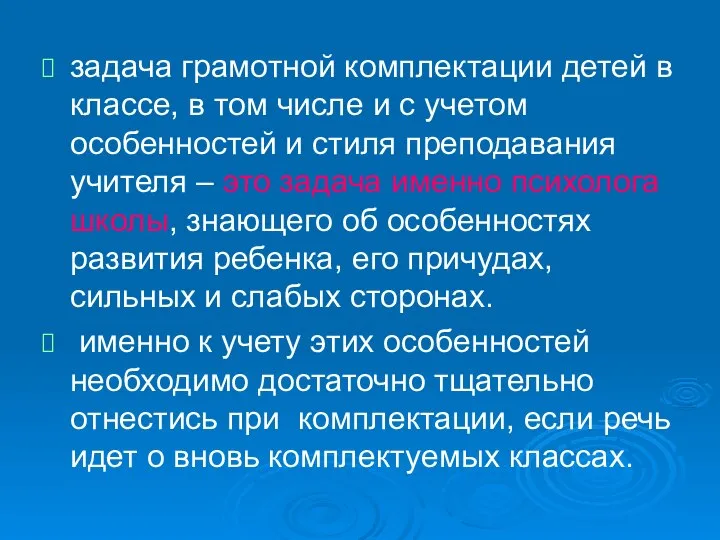 задача грамотной комплектации детей в классе, в том числе и с учетом особенностей и стиля преподавания учителя – это задача именно психолога школы, знающего об особенностях развития ребенка, его причудах, сильных и слабых сторонах.

именно к учету этих особенностей необходимо достаточно тщательно отнестись при комплектации, если речь идет о вновь комплектуемых классах.